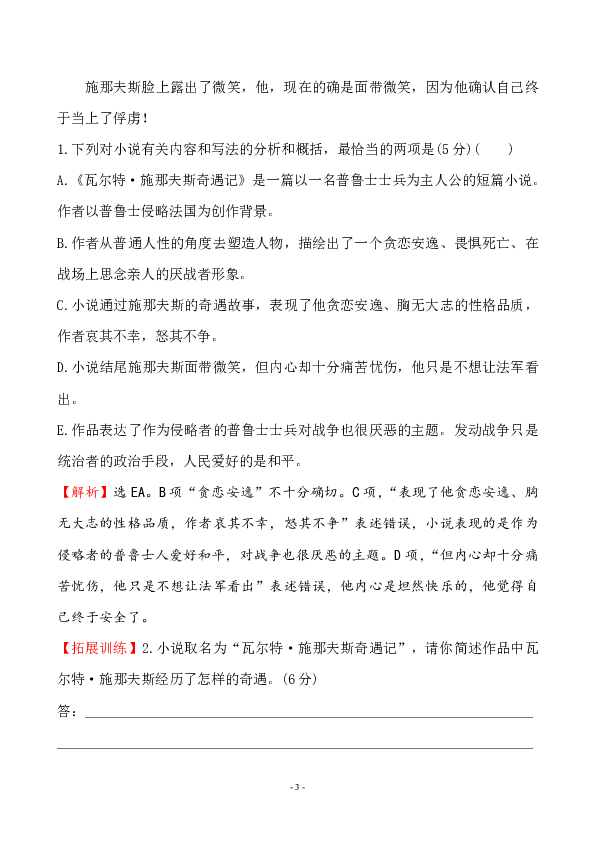 施那夫斯脸上露出了微笑，他，现在的确是面带微笑，因为他确认自己终于当上了俘虏!

1.下列对小说有关内容和写法的分析和概括，最恰当的两项是(5分)(　　)

A.《瓦尔特·施那夫斯奇遇记》是一篇以一名普鲁士士兵为主人公的短篇小说。作者以普鲁士侵略法国为创作背景。

B.作者从普通人性的角度去塑造人物，描绘出了一个贪恋安逸、畏惧死亡、在战场上思念亲人的厌战者形象。

C.小说通过施那夫斯的奇遇故事，表现了他贪恋安逸、胸无大志的性格品质，作者哀其不幸，怒其不争。

D.小说结尾施那夫斯面带微笑，但内心却十分痛苦忧伤，他只是不想让法军看出。

E.作品表达了作为侵略者的普鲁士士兵对战争也很厌恶的主题。发动战争只是统治者的政治手段，人民爱好的是和平。

【解析】选EA。B项“贪恋安逸”不十分确切。C项，“表现了他贪恋安逸、胸无大志的性格品质，作者哀其不幸，怒其不争”表述错误，小说表现的是作为侵略者的普鲁士人爱好和平，对战争也很厌恶的主题。D项，“但内心却十分痛苦忧伤，他只是不想让法军看出”表述错误，他内心是坦然快乐的，他觉得自己终于安全了。

【拓展训练】2.小说取名为“瓦尔特·施那夫斯奇遇记”，请你简述作品中瓦尔特·施那夫斯经历了怎样的奇遇。(6分)

答：

- 3 -